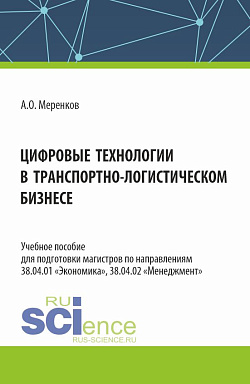 А.О. Меренков

ЦИФРОВЫЕ ТЕХНОЛОГИИ В ТРАНСПОРТНО-ЛОГИСТИЧЕСКОМ БИЗНЕСЕ

Учебное пособие для подготовки магистров по направлениям 38.04.01 «Экономика», 38.04.02 «Менеджмент»

RU SCIence
RUS-SCIENCE.RU